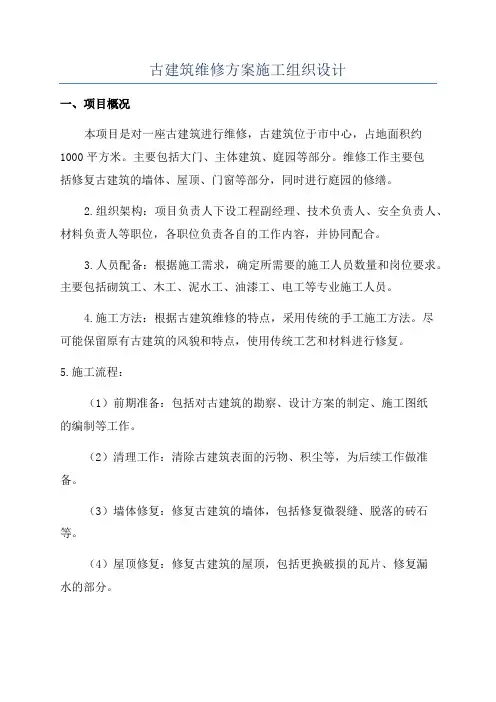 古建筑维修方案施工组织设计

一、项目概况

本项目是对一座古建筑进行维修，古建筑位于市中心，占地面积约1000平方米。主要包括大门、主体建筑、庭园等部分。维修工作主要包括修复古建筑的墙体、屋顶、门窗等部分，同时进行庭园的修缮。

2.组织架构：项目负责人下设工程副经理、技术负责人、安全负责人、材料负责人等职位，各职位负责各自的工作内容，并协同配合。

3.人员配备：根据施工需求，确定所需要的施工人员数量和岗位要求。主要包括砌筑工、木工、泥水工、油漆工、电工等专业施工人员。

4.施工方法：根据古建筑维修的特点，采用传统的手工施工方法。尽可能保留原有古建筑的风貌和特点，使用传统工艺和材料进行修复。

5.施工流程：

（1）前期准备：包括对古建筑的勘察、设计方案的制定、施工图纸的编制等工作。

（2）清理工作：清除古建筑表面的污物、积尘等，为后续工作做准备。

（3）墙体修复：修复古建筑的墙体，包括修复微裂缝、脱落的砖石等。

（4）屋顶修复：修复古建筑的屋顶，包括更换破损的瓦片、修复漏水的部分。